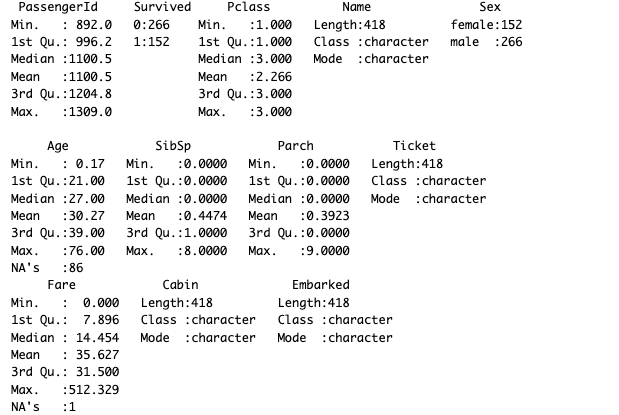 | PassengerId | Survived | Pclass | Name | Sex |
|---|---|---|---|---|
| Min. : 892.0 | 0:266 | Min. :1.000 | Length:418 | female:152 |
| 1st Qu.: 996.2 | 1:152 | 1st Qu.:1.000 | Class :character | male :266 |
| Median :1100.5 | | Median :3.000 | Mode :character | |
| Mean :1100.5 | | Mean :2.266 | | |
| 3rd Qu.:1204.8 | | 3rd Qu.:3.000 | | |
| Max. :1309.0 | | Max. :3.000 | | |

| Age | SibSp | Parch | Ticket |
|---|---|---|---|
| Min. : 0.17 | Min. :0.0000 | Min. :0.0000 | Length:418 |
| 1st Qu.:21.00 | 1st Qu.:0.0000 | 1st Qu.:0.0000 | Class :character |
| Median :27.00 | Median :0.0000 | Median :0.0000 | Mode :character |
| Mean :30.27 | Mean :0.4474 | Mean :0.3923 | |
| 3rd Qu.:39.00 | 3rd Qu.:1.0000 | 3rd Qu.:0.0000 | |
| Max. :76.00 | Max. :8.0000 | Max. :9.0000 | |
| NA's :86 | | | |

| Fare | Cabin | Embarked |
|---|---|---|
| Min. : 0.000 | Length:418 | Length:418 |
| 1st Qu.: 7.896 | Class :character | Class :character |
| Median : 14.454 | Mode :character | Mode :character |
| Mean : 35.627 | | |
| 3rd Qu.: 31.500 | | |
| Max. :512.329 | | |
| NA's :1 | | |